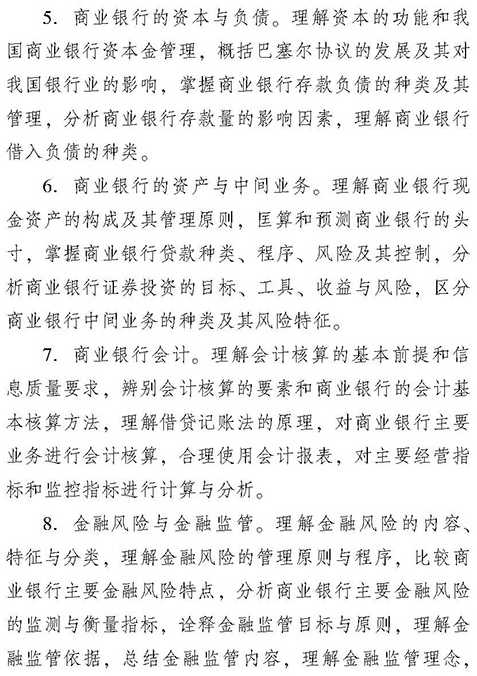 5. 商业银行的资本与负债。理解资本的功能和我国商业银行资本金管理，概括巴塞尔协议的发展及其对我国银行业的影响，掌握商业银行存款负债的种类及其管理，分析商业银行存款量的影响因素，理解商业银行借入负债的种类。

6. 商业银行的资产与中间业务。理解商业银行现金资产的构成及其管理原则，匡算和预测商业银行的头寸，掌握商业银行贷款种类、程序、风险及其控制，分析商业银行证券投资的目标、工具、收益与风险，区分商业银行中间业务的种类及其风险特征。

7. 商业银行会计。理解会计核算的基本前提和信息质量要求，辨别会计核算的要素和商业银行的会计基本核算方法，理解借贷记账法的原理，对商业银行主要业务进行会计核算，合理使用会计报表，对主要经营指标和监控指标进行计算与分析。

8. 金融风险与金融监管。理解金融风险的内容、特征与分类，理解金融风险的管理原则与程序，比较商业银行主要金融风险特点，分析商业银行主要金融风险的监测与衡量指标，诠释金融监管目标与原则，理解金融监管依据，总结金融监管内容，理解金融监管理念，